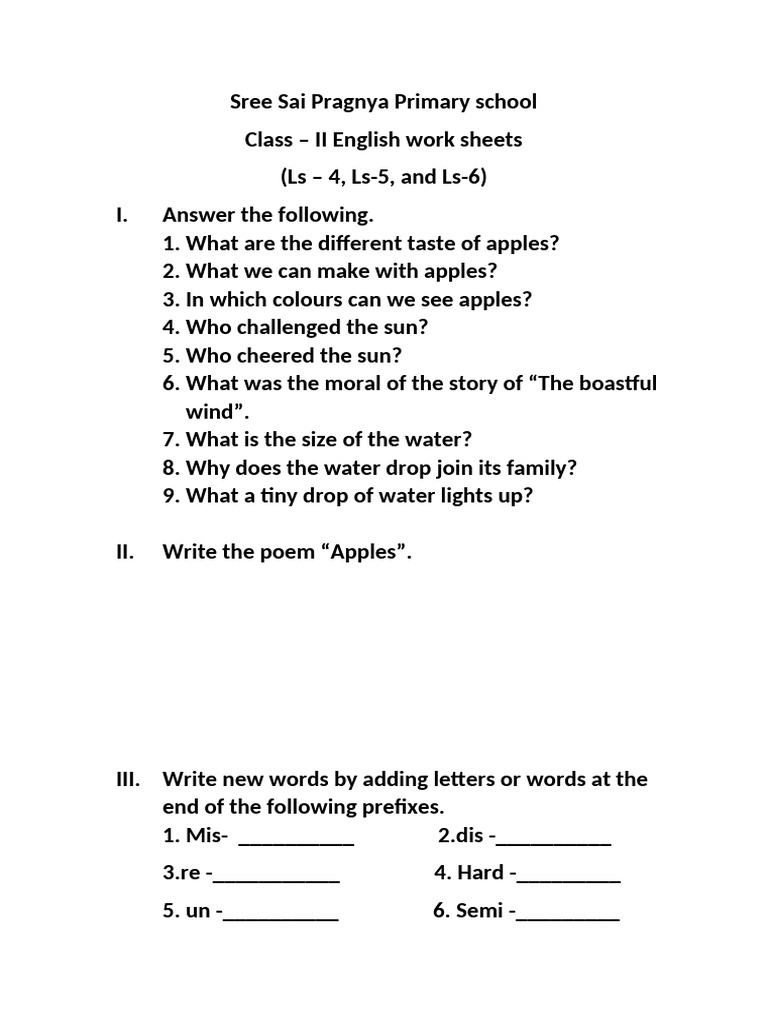 Sree Sai Pragnya Primary school

Class – II English work sheets

(Ls – 4, Ls-5, and Ls-6)

I. Answer the following.

1. What are the different taste of apples?
2. What we can make with apples?
3. In which colours can we see apples?
4. Who challenged the sun?
5. Who cheered the sun?
6. What was the moral of the story of “The boastful wind”.
7. What is the size of the water?
8. Why does the water drop join its family?
9. What a tiny drop of water lights up?

II. Write the poem “Apples”.

III. Write new words by adding letters or words at the end of the following prefixes.

1. Mis- ___________ 2.dis -___________

3.re -____________ 4. Hard -__________

5. un -___________ 6. Semi -__________